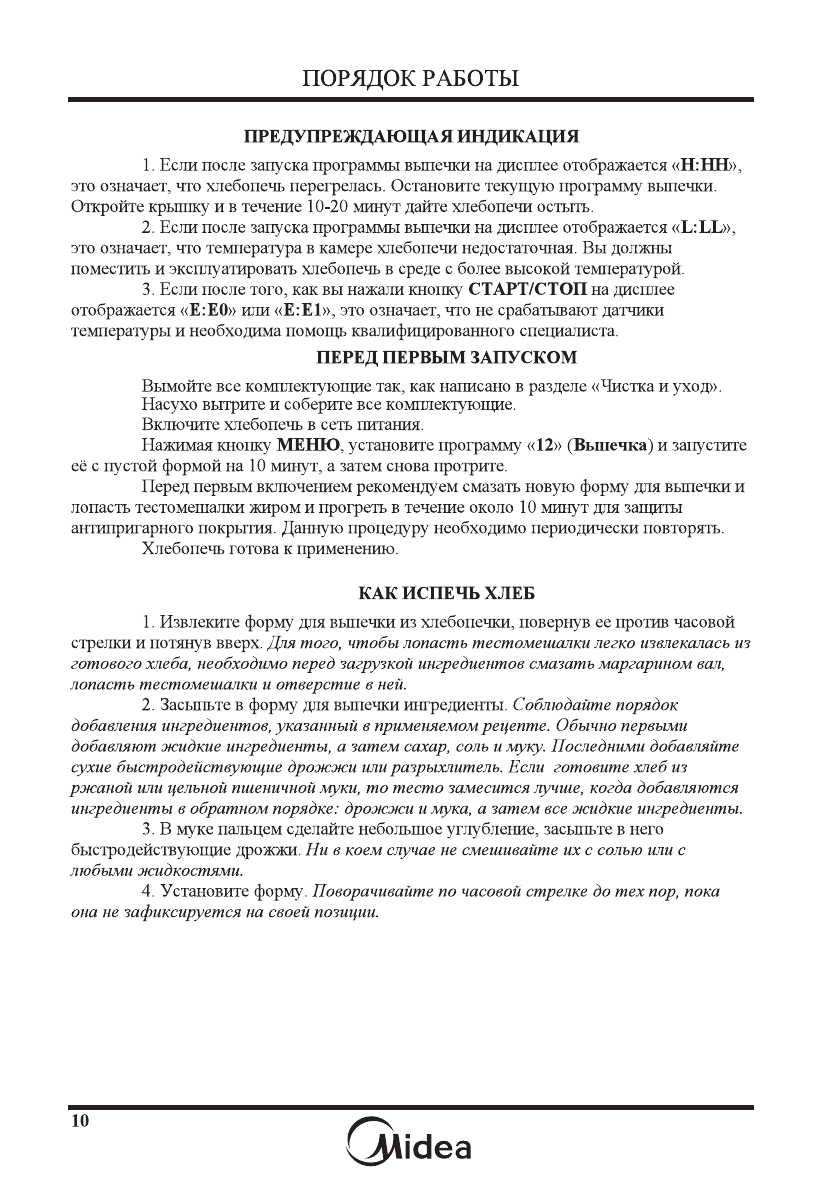 ПОРЯДОК РАБОТЫ

ПРЕДУПРЕЖДАЮЩАЯ ИНДИКАЦИЯ

1. Если после запуска программы выпечки на дисплее отображается «H:HH», это означает, что хлебопечь перегрелась. Остановите текущую программу выпечки. Откройте крышку и в течение 10-20 минут дайте хлебопечи остыть.

2. Если после запуска программы выпечки на дисплее отображается «L:LL», это означает, что температура в камере хлебопечи недостаточная. Вы должны поместить и эксплуатировать хлебопечь в среде с более высокой температурой.

3. Если после того, как вы нажали кнопку СТАРТ/СТОП на дисплее отображается «E:E0» или «E:E1», это означает, что не срабатывают датчики температуры и необходима помощь квалифицированного специалиста.

ПЕРЕД ПЕРВЫМ ЗАПУСКОМ

Вымойте все комплектующие так, как написано в разделе «Чистка и уход».
Насухо вытрите и соберите все комплектующие.
Включите хлебопечь в сеть питания.
Нажимая кнопку МЕНЮ, установите программу «12» (Выпечка) и запустите её с пустой формой на 10 минут, а затем снова протрите.

Перед первым включением рекомендуем смазать новую форму для выпечки и лопасть тестомешалки жиром и прогреть в течение около 10 минут для защиты антипригарного покрытия. Данную процедуру необходимо периодически повторять.

Хлебопечь готова к применению.

КАК ИСПЕЧЬ ХЛЕБ

1. Извлеките форму для выпечки из хлебопечки, повернув ее против часовой стрелки и потянув вверх. Для того, чтобы лопасть тестомешалки легко извлекалась из готового хлеба, необходимо перед загрузкой ингредиентов смазать маргарином вал, лопасть тестомешалки и отверстие в ней.

2. Засыпьте в форму для выпечки ингредиенты. Соблюдайте порядок добавления ингредиентов, указанный в применяемом рецепте. Обычно первыми добавляют жидкие ингредиенты, а затем сахар, соль и муку. Последними добавляйте сухие быстродействующие дрожжи или разрыхлитель. Если готовите хлеб из ржаной или цельной пшеничной муки, то тесто замесится лучше, когда добавляются ингредиенты в обратном порядке: дрожжи и мука, а затем все жидкие ингредиенты.

3. В муке пальцем сделайте небольшое углубление, засыпьте в него быстродействующие дрожжи. Ни в коем случае не смешивайте их с солью или с любыми жидкостями.

4. Установите форму. Поворачивайте по часовой стрелке до тех пор, пока она не зафиксируется на своей позиции.

10

Midea